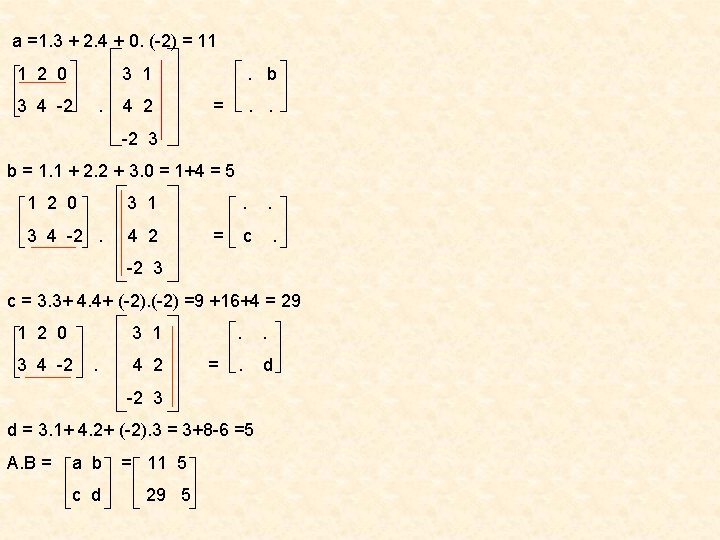 a =1.3 + 2.4 + 0. (-2) = 11

$\begin{bmatrix} 1 & 2 & 0 \\ 3 & 4 & -2 \end{bmatrix} . \begin{bmatrix} 3 & 1 \\ 4 & 2 \\ -2 & 3 \end{bmatrix} = \begin{bmatrix} . & b \\ . & . \end{bmatrix}$

b = 1.1 + 2.2 + 3.0 = 1+4 = 5

$\begin{bmatrix} 1 & 2 & 0 \\ 3 & 4 & -2 \end{bmatrix} . \begin{bmatrix} 3 & 1 \\ 4 & 2 \\ -2 & 3 \end{bmatrix} = \begin{bmatrix} . & . \\ c & . \end{bmatrix}$

c = 3.3+ 4.4+ (-2).(-2) =9 +16+4 = 29

$\begin{bmatrix} 1 & 2 & 0 \\ 3 & 4 & -2 \end{bmatrix} . \begin{bmatrix} 3 & 1 \\ 4 & 2 \\ -2 & 3 \end{bmatrix} = \begin{bmatrix} . & . \\ . & d \end{bmatrix}$

d = 3.1+ 4.2+ (-2).3 = 3+8-6 =5

A.B = $\begin{bmatrix} a & b \\ c & d \end{bmatrix} = \begin{bmatrix} 11 & 5 \\ 29 & 5 \end{bmatrix}$